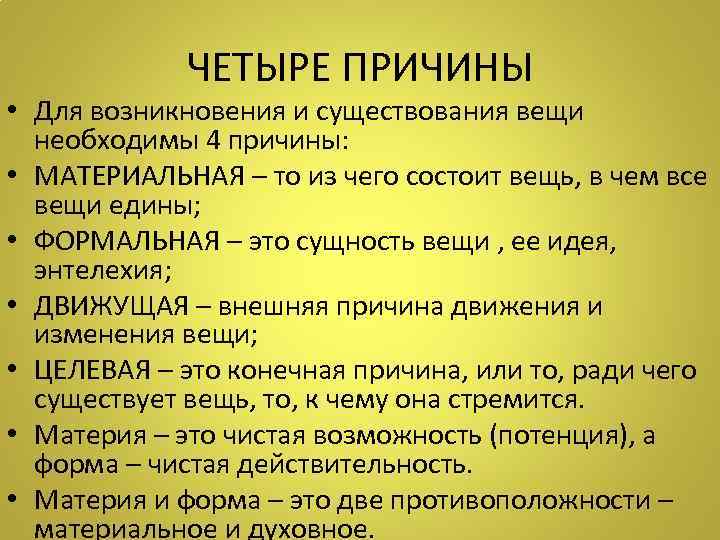 ЧЕТЫРЕ ПРИЧИНЫ

• Для возникновения и существования вещи необходимы 4 причины:

• МАТЕРИАЛЬНАЯ – то из чего состоит вещь, в чем все вещи едины;

• ФОРМАЛЬНАЯ – это сущность вещи , ее идея, энтелехия;

• ДВИЖУЩАЯ – внешняя причина движения и изменения вещи;

• ЦЕЛЕВАЯ – это конечная причина, или то, ради чего существует вещь, то, к чему она стремится.

• Материя – это чистая возможность (потенция), а форма – чистая действительность.

• Материя и форма – это две противоположности – материальное и духовное.